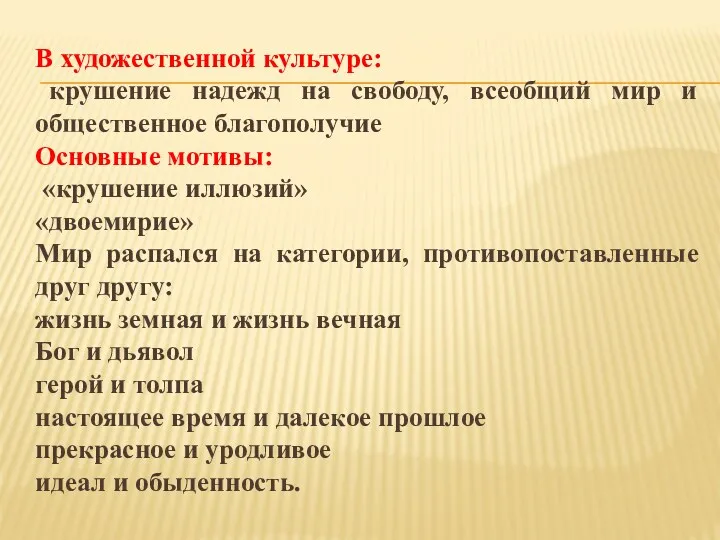 В художественной культуре:
крушение надежд на свободу, всеобщий мир и общественное благополучие
Основные мотивы:
«крушение иллюзий»
«двоемирие»
Мир распался на категории, противопоставленные друг другу:
жизнь земная и жизнь вечная
Бог и дьявол
герой и толпа
настоящее время и далекое прошлое
прекрасное и уродливое
идеал и обыденность.